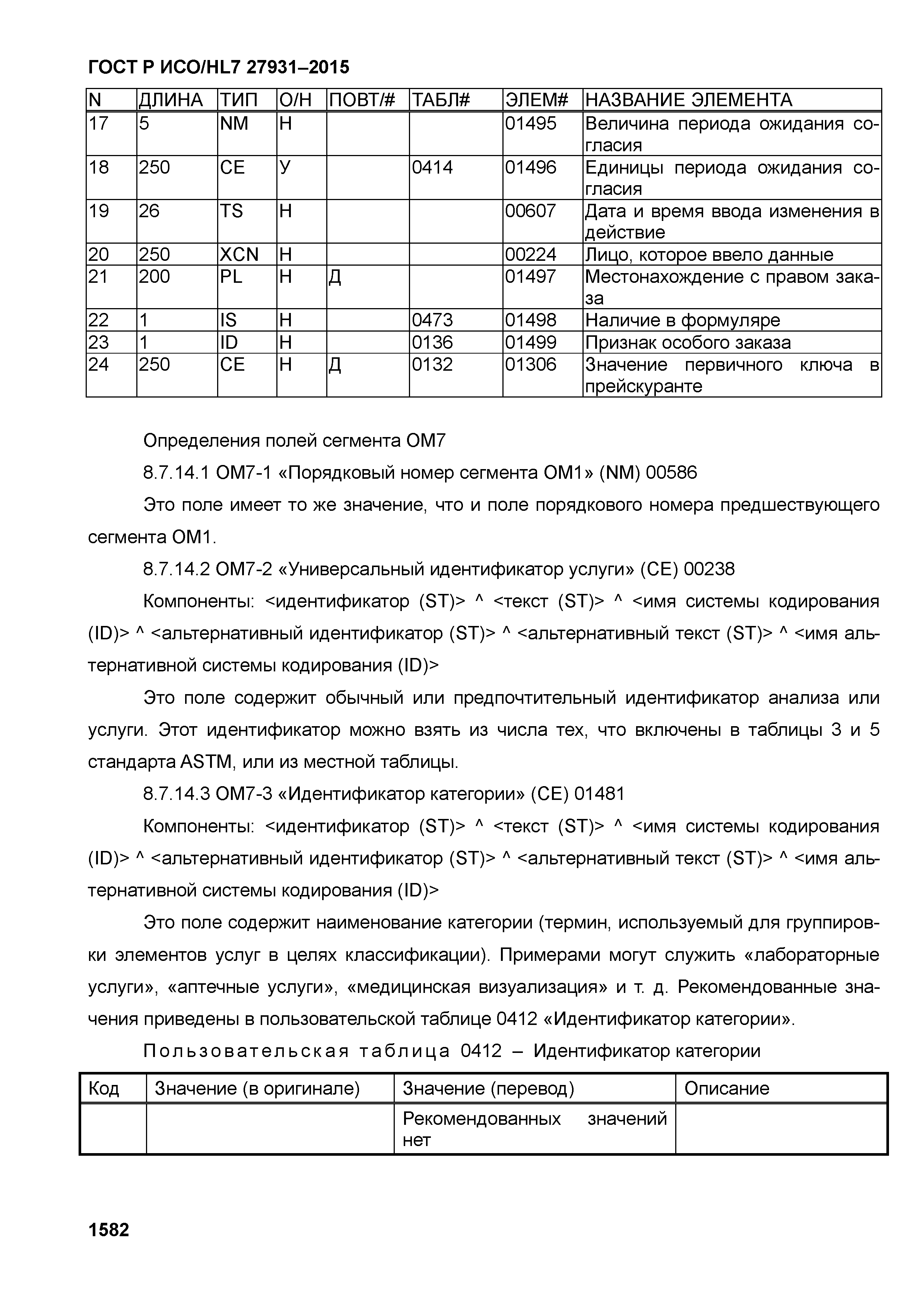 ГОСТ Р ИСО/HL7 27931–2015

| N | ДЛИНА | ТИП | О/Н | ПОВТ/# | ТАБЛ# | ЭЛЕМ# | НАЗВАНИЕ ЭЛЕМЕНТА |
|---|---|---|---|---|---|---|---|
| 17 | 5 | NM | Н |  |  | 01495 | Величина периода ожидания согласия |
| 18 | 250 | CE | У |  | 0414 | 01496 | Единицы периода ожидания согласия |
| 19 | 26 | TS | Н |  |  | 00607 | Дата и время ввода изменения в действие |
| 20 | 250 | XCN | Н |  |  | 00224 | Лицо, которое ввело данные |
| 21 | 200 | PL | Н | Д |  | 01497 | Местонахождение с правом заказа |
| 22 | 1 | IS | Н |  | 0473 | 01498 | Наличие в формуляре |
| 23 | 1 | ID | Н |  | 0136 | 01499 | Признак особого заказа |
| 24 | 250 | CE | Н | Д | 0132 | 01306 | Значение первичного ключа в прейскуранте |

Определения полей сегмента OM7

8.7.14.1 OM7-1 «Порядковый номер сегмента OM1» (NM) 00586

Это поле имеет то же значение, что и поле порядкового номера предшествующего сегмента OM1.

8.7.14.2 OM7-2 «Универсальный идентификатор услуги» (CE) 00238

Компоненты: <идентификатор (ST)> ^ <текст (ST)> ^ <имя системы кодирования (ID)> ^ <альтернативный идентификатор (ST)> ^ <альтернативный текст (ST)> ^ <имя альтернативной системы кодирования (ID)>

Это поле содержит обычный или предпочтительный идентификатор анализа или услуги. Этот идентификатор можно взять из числа тех, что включены в таблицы 3 и 5 стандарта ASTM, или из местной таблицы.

8.7.14.3 OM7-3 «Идентификатор категории» (CE) 01481

Компоненты: <идентификатор (ST)> ^ <текст (ST)> ^ <имя системы кодирования (ID)> ^ <альтернативный идентификатор (ST)> ^ <альтернативный текст (ST)> ^ <имя альтернативной системы кодирования (ID)>

Это поле содержит наименование категории (термин, используемый для группировки элементов услуг в целях классификации). Примерами могут служить «лабораторные услуги», «аптечные услуги», «медицинская визуализация» и т. д. Рекомендованные значения приведены в пользовательской таблице 0412 «Идентификатор категории».

Пользовательская таблица 0412 – Идентификатор категории

| Код | Значение (в оригинале) | Значение (перевод) | Описание |
|---|---|---|---|
|  |  | Рекомендованных значений нет |  |

1582